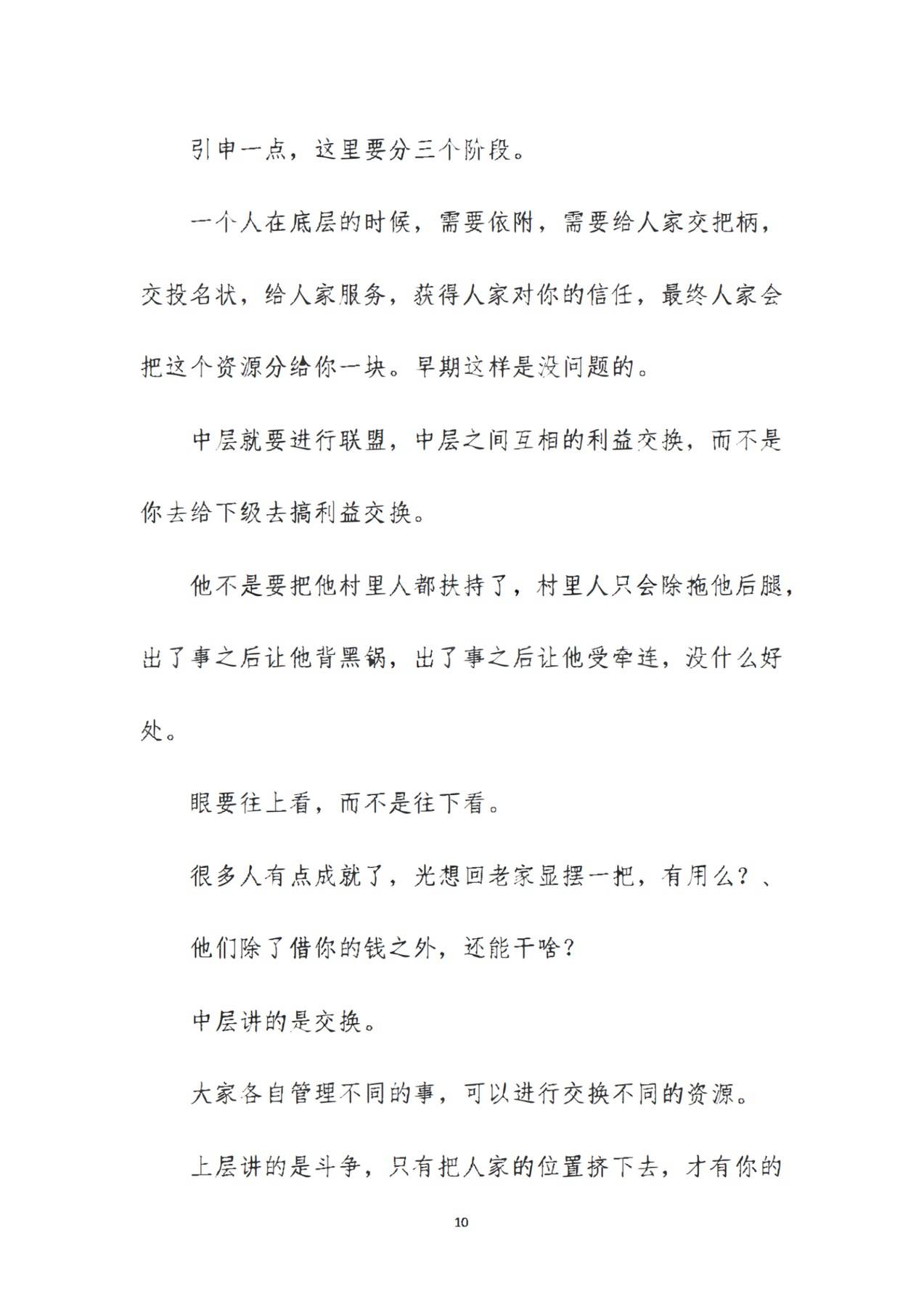 引申一点，这里要分三个阶段。

一个人在底层的时候，需要依附，需要给人家交把柄，交投名状，给人家服务，获得人家对你的信任，最终人家会把这个资源分给你一块。早期这样是没问题的。

中层就要进行联盟，中层之间互相的利益交换，而不是你去给下级去搞利益交换。

他不是要把他村里人都扶持了，村里人只会除拖他后腿，出了事之后让他背黑锅，出了事之后让他受牵连，没什么好处。

眼要往上看，而不是往下看。

很多人有点成就了，光想回老家显摆一把，有用么？、

他们除了借你的钱之外，还能干啥？

中层讲的是交换。

大家各自管理不同的事，可以进行交换不同的资源。

上层讲的是斗争，只有把人家的位置挤下去，才有你的

10